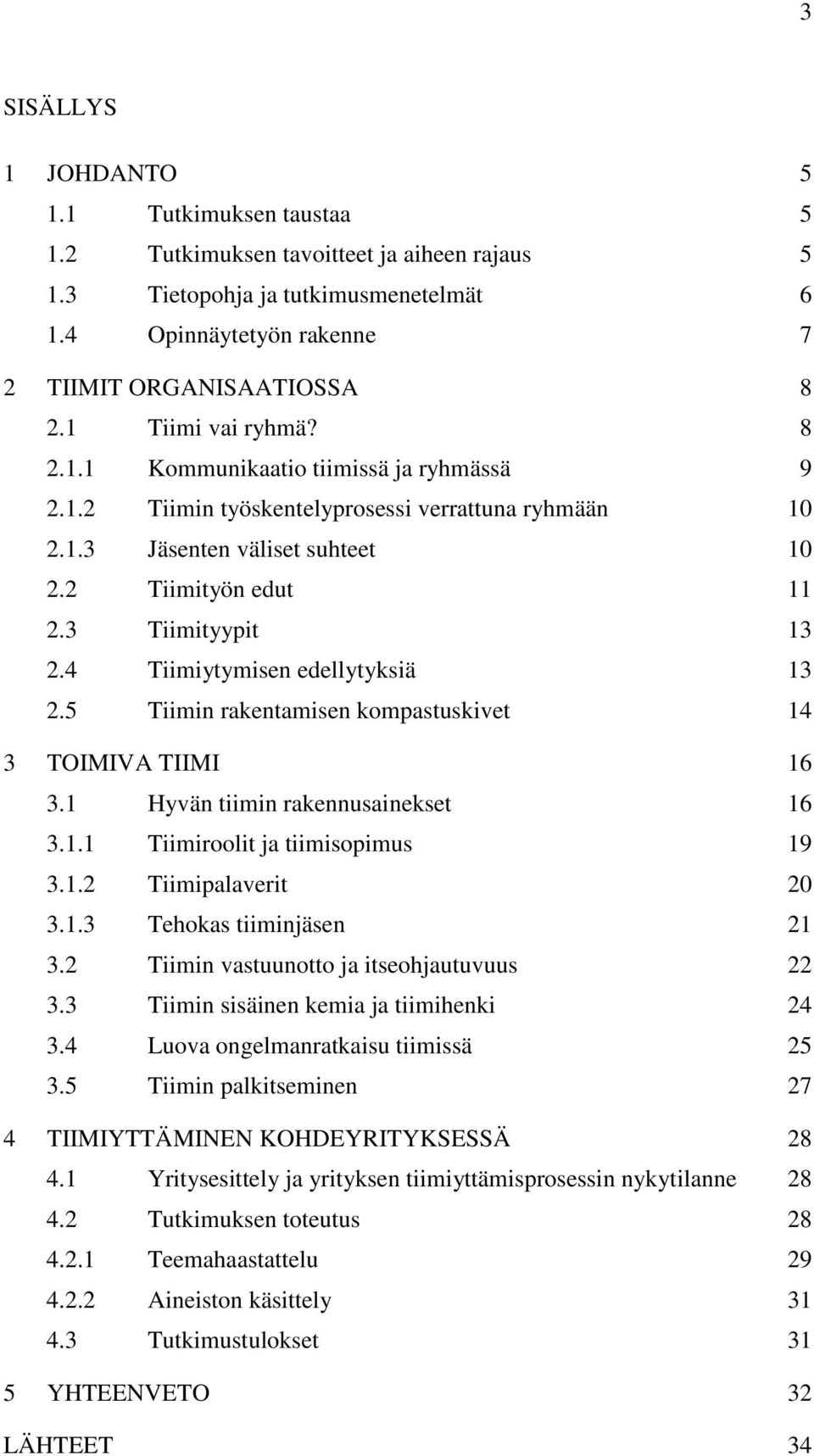 3

SISÄLLYS

1 JOHDANTO 5
1.1 Tutkimuksen taustaa 5
1.2 Tutkimuksen tavoitteet ja aiheen rajaus 5
1.3 Tietopohja ja tutkimusmenetelmät 6
1.4 Opinnäytetyön rakenne 7

2 TIIMIT ORGANISAATIOSSA 8
2.1 Tiimi vai ryhmä? 8
2.1.1 Kommunikaatio tiimissä ja ryhmässä 9
2.1.2 Tiimin työskentelyprosessi verrattuna ryhmään 10
2.1.3 Jäsenten väliset suhteet 10
2.2 Tiimityön edut 11
2.3 Tiimityypit 13
2.4 Tiimiytymisen edellytyksiä 13
2.5 Tiimin rakentamisen kompastuskivet 14

3 TOIMIVA TIIMI 16
3.1 Hyvän tiimin rakennusainekset 16
3.1.1 Tiimiroolit ja tiimisopimus 19
3.1.2 Tiimipalaverit 20
3.1.3 Tehokas tiiminjäsen 21
3.2 Tiimin vastuunotto ja itseohjautuvuus 22
3.3 Tiimin sisäinen kemia ja tiimihenki 24
3.4 Luova ongelmanratkaisu tiimissä 25
3.5 Tiimin palkitseminen 27

4 TIIMIYTTÄMINEN KOHDEYRITYKSESSÄ 28
4.1 Yritysesittely ja yrityksen tiimiyttämisprosessin nykytilanne 28
4.2 Tutkimuksen toteutus 28
4.2.1 Teemahaastattelu 29
4.2.2 Aineiston käsittely 31
4.3 Tutkimustulokset 31

5 YHTEENVETO 32

LÄHTEET 34